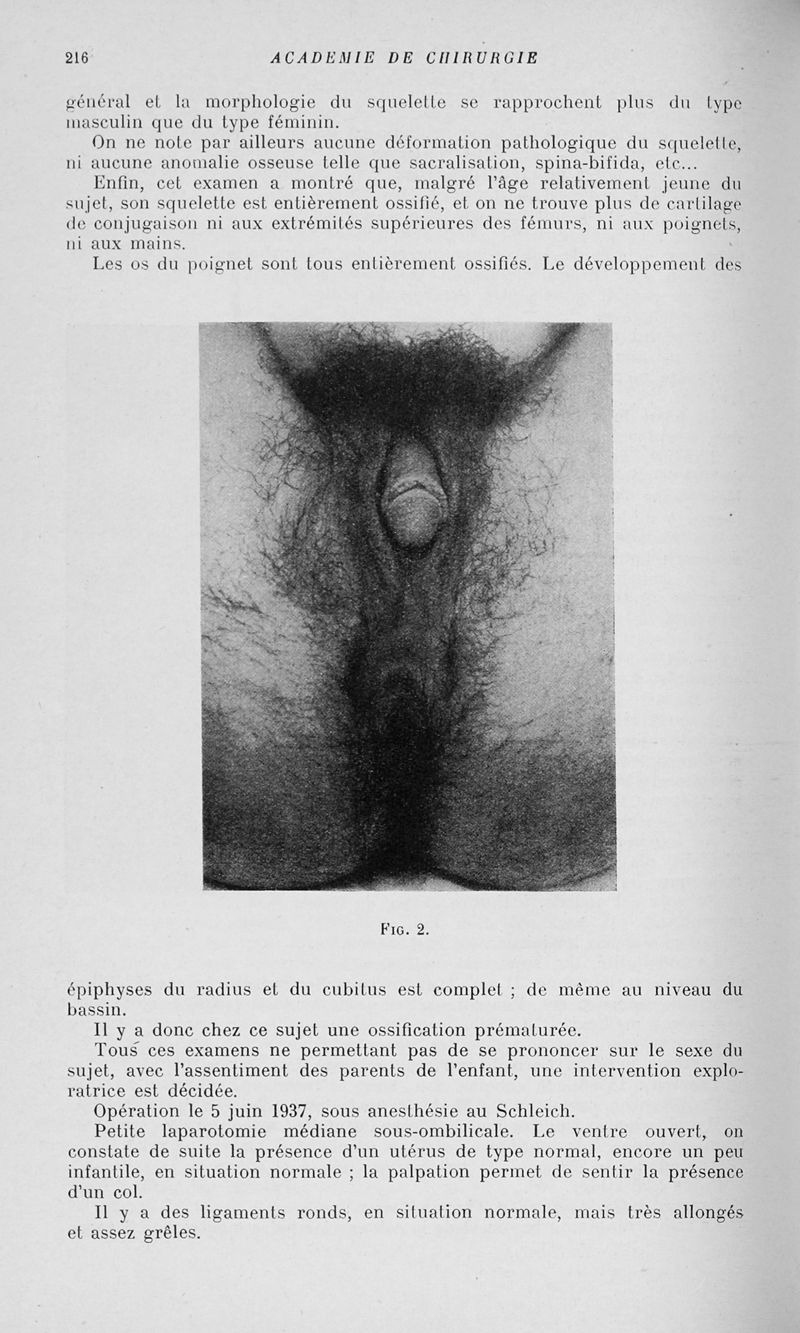 216 ACADEMIE DE CHIRURGIE

général et la morphologie du squelette se rapprochent plus du type masculin que du type féminin.

On ne note par ailleurs aucune déformation pathologique du squelette, ni aucune anomalie osseuse telle que sacralisation, spina-bifida, etc...

Enfin, cet examen a montré que, malgré l'âge relativement jeune du sujet, son squelette est entièrement ossifié, et on ne trouve plus de cartilage de conjugaison ni aux extrémités supérieures des fémurs, ni aux poignets, ni aux mains.

Les os du poignet sont tous entièrement ossifiés. Le développement des

Fig. 2.

épiphyses du radius et du cubitus est complet ; de même au niveau du bassin.

Il y a donc chez ce sujet une ossification prématurée.

Tous ces examens ne permettant pas de se prononcer sur le sexe du sujet, avec l'assentiment des parents de l'enfant, une intervention exploratrice est décidée.

Opération le 5 juin 1937, sous anesthésie au Schleich.

Petite laparotomie médiane sous-ombilicale. Le ventre ouvert, on constate de suite la présence d'un utérus de type normal, encore un peu infantile, en situation normale ; la palpation permet de sentir la présence d'un col.

Il y a des ligaments ronds, en situation normale, mais très allongés et assez grêles.